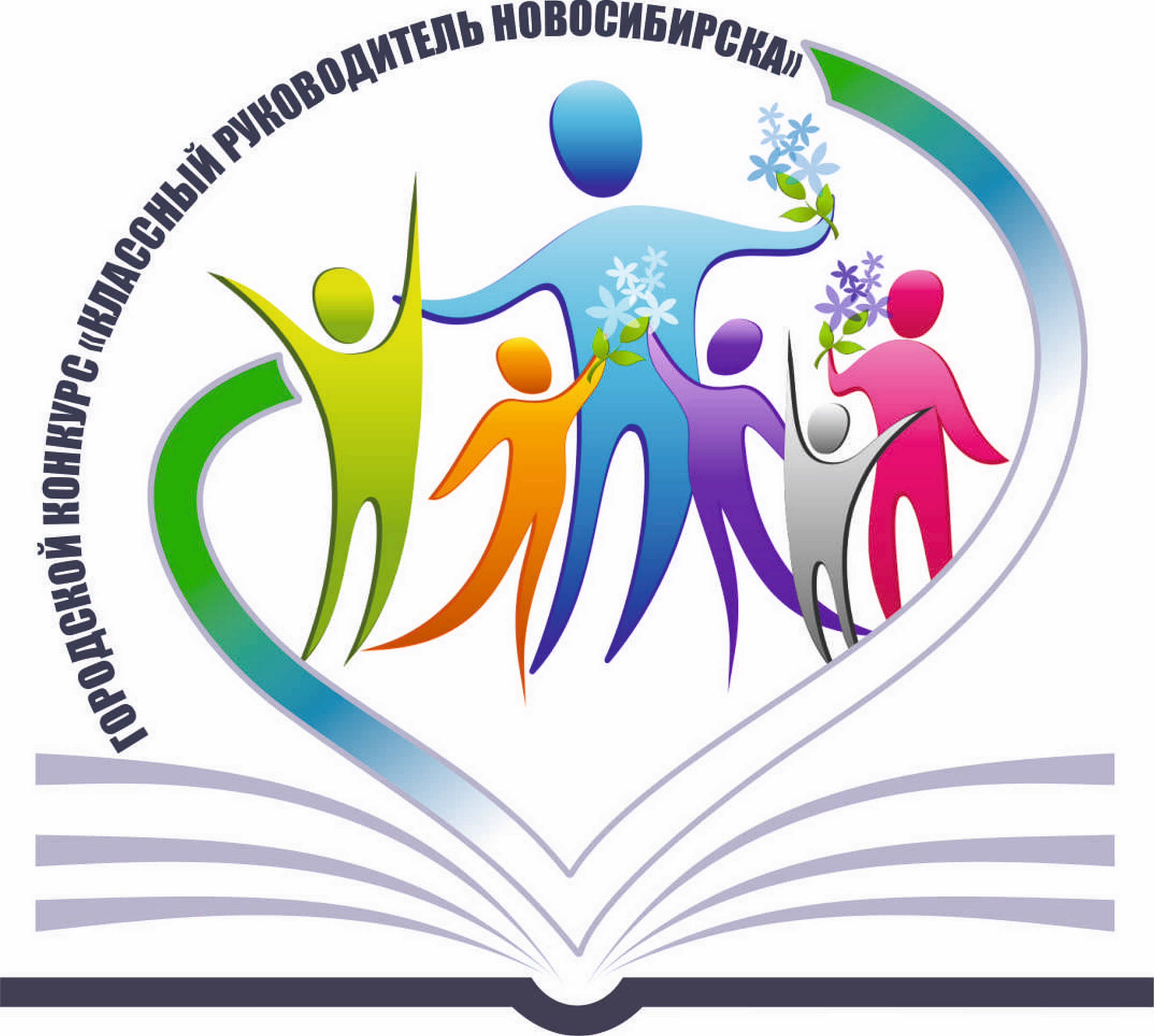 ГОРОДСКОЙ КОНКУРС «КЛАССНЫЙ РУКОВОДИТЕЛЬ НОВОСИБИРСКА»